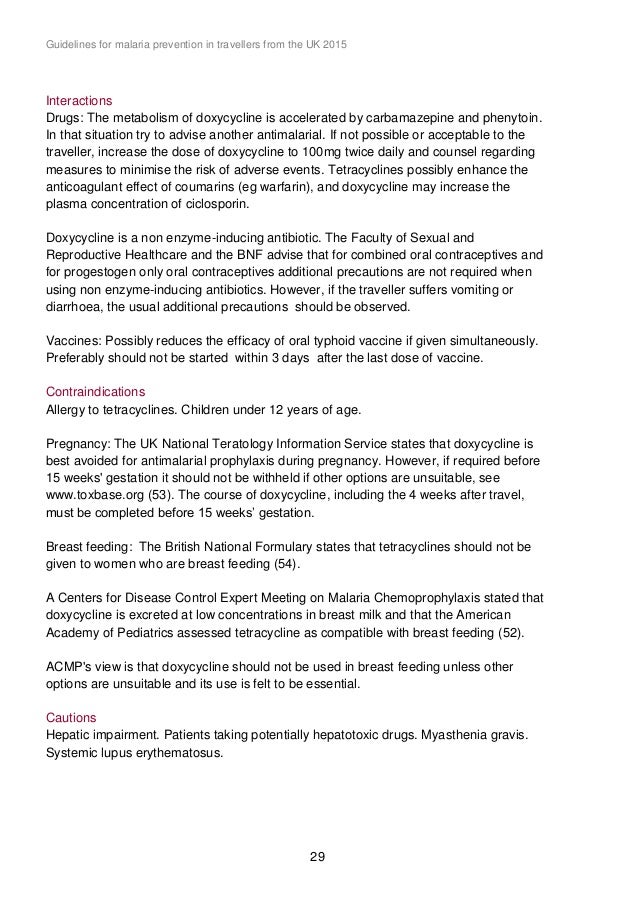 Guidelines for malaria prevention in travellers from the UK 2015

Interactions
Drugs: The metabolism of doxycycline is accelerated by carbamazepine and phenytoin. In that situation try to advise another antimalarial. If not possible or acceptable to the traveller, increase the dose of doxycycline to 100mg twice daily and counsel regarding measures to minimise the risk of adverse events. Tetracyclines possibly enhance the anticoagulant effect of coumarins (eg warfarin), and doxycycline may increase the plasma concentration of ciclosporin.

Doxycycline is a non enzyme-inducing antibiotic. The Faculty of Sexual and Reproductive Healthcare and the BNF advise that for combined oral contraceptives and for progestogen only oral contraceptives additional precautions are not required when using non enzyme-inducing antibiotics. However, if the traveller suffers vomiting or diarrhoea, the usual additional precautions should be observed.

Vaccines: Possibly reduces the efficacy of oral typhoid vaccine if given simultaneously. Preferably should not be started within 3 days after the last dose of vaccine.

Contraindications
Allergy to tetracyclines. Children under 12 years of age.

Pregnancy: The UK National Teratology Information Service states that doxycycline is best avoided for antimalarial prophylaxis during pregnancy. However, if required before 15 weeks' gestation it should not be withheld if other options are unsuitable, see www.toxbase.org (53). The course of doxycycline, including the 4 weeks after travel, must be completed before 15 weeks' gestation.

Breast feeding: The British National Formulary states that tetracyclines should not be given to women who are breast feeding (54).

A Centers for Disease Control Expert Meeting on Malaria Chemoprophylaxis stated that doxycycline is excreted at low concentrations in breast milk and that the American Academy of Pediatrics assessed tetracycline as compatible with breast feeding (52).

ACMP's view is that doxycycline should not be used in breast feeding unless other options are unsuitable and its use is felt to be essential.

Cautions
Hepatic impairment. Patients taking potentially hepatotoxic drugs. Myasthenia gravis. Systemic lupus erythematosus.

29